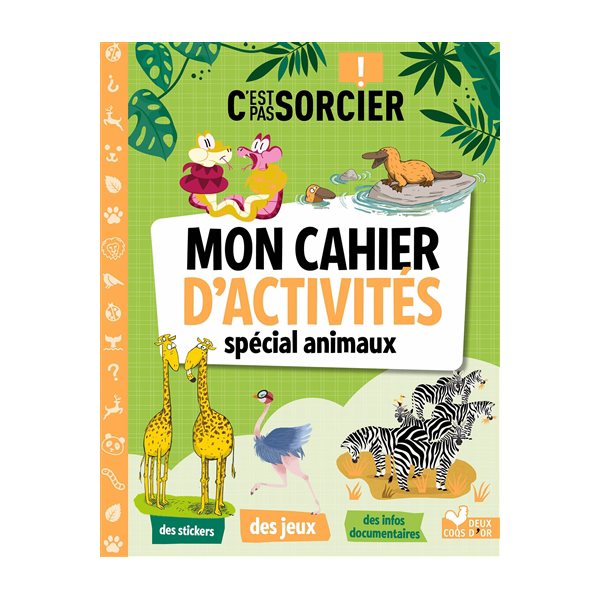 !
C'EST PAS SORCIER

MON CAHIER D'ACTIVITÉS
spécial animaux

des stickers

des jeux

des infos documentaires

DEUX COQS D'OR